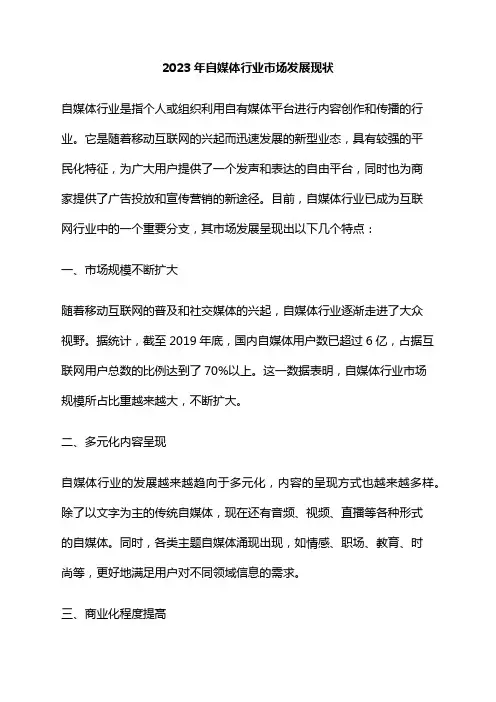 2023 年自媒体行业市场发展现状

自媒体行业是指个人或组织利用自有媒体平台进行内容创作和传播的行业。它是随着移动互联网的兴起而迅速发展的新型业态，具有较强的平民化特征，为广大用户提供了一个发声和表达的自由平台，同时也为商家提供了广告投放和宣传营销的新途径。目前，自媒体行业已成为互联网行业中的一个重要分支，其市场发展呈现出以下几个特点：

一、市场规模不断扩大

随着移动互联网的普及和社交媒体的兴起，自媒体行业逐渐走进了大众视野。据统计，截至 2019 年底，国内自媒体用户数已超过 6 亿，占据互联网用户总数的比例达到了 70%以上。这一数据表明，自媒体行业市场规模所占比重越来越大，不断扩大。

二、多元化内容呈现

自媒体行业的发展越来越趋向于多元化，内容的呈现方式也越来越多样。除了以文字为主的传统自媒体，现在还有音频、视频、直播等各种形式的自媒体。同时，各类主题自媒体涌现出现，如情感、职场、教育、时尚等，更好地满足用户对不同领域信息的需求。

三、商业化程度提高